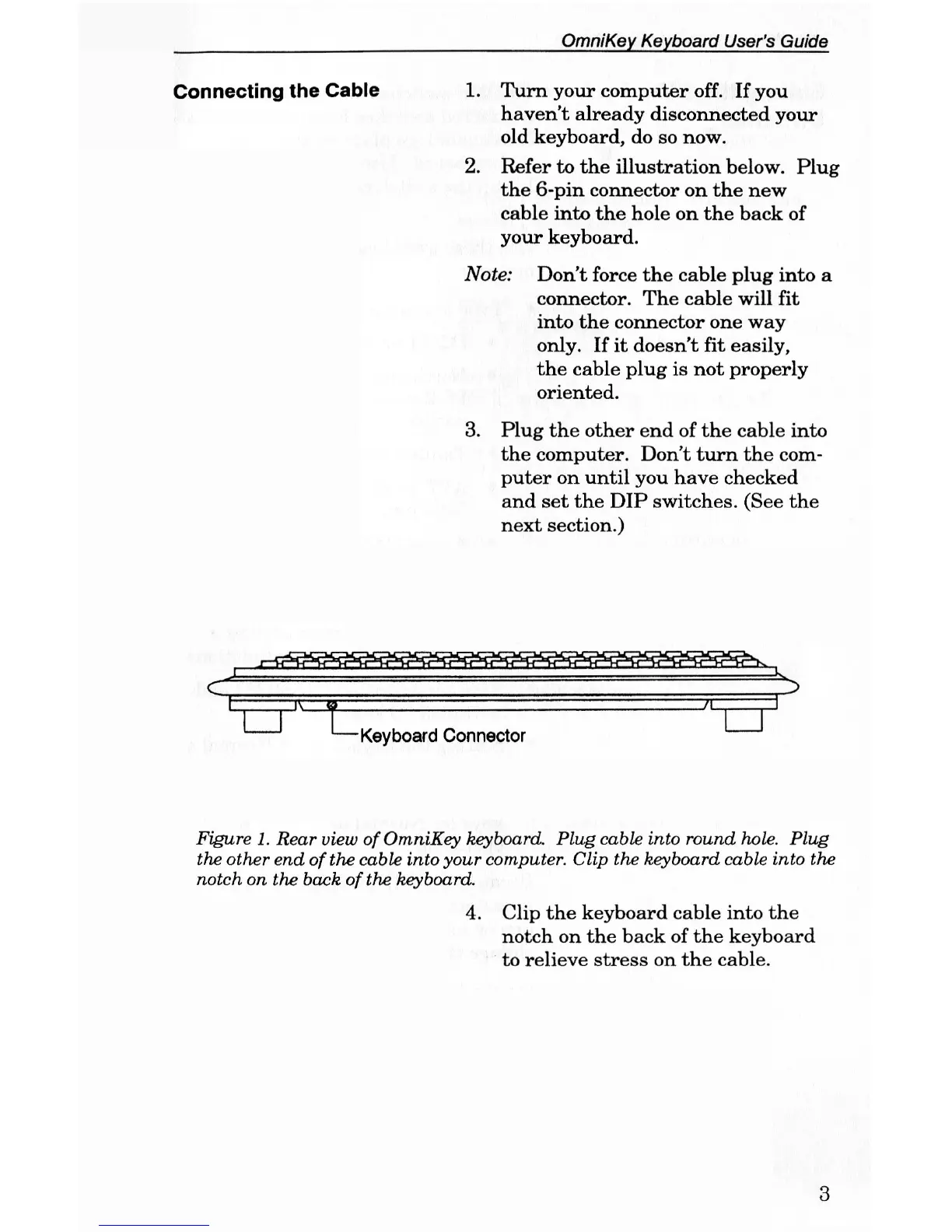 OmniKey Keyboard User's Guide

Connecting the Cable

1. Turn your computer off. If you haven't already disconnected your old keyboard, do so now.

2. Refer to the illustration below. Plug the 6-pin connector on the new cable into the hole on the back of your keyboard.

Note: Don't force the cable plug into a connector. The cable will fit into the connector one way only. If it doesn't fit easily, the cable plug is not properly oriented.

3. Plug the other end of the cable into the computer. Don't turn the computer on until you have checked and set the DIP switches. (See the next section.)

Keyboard Connector

Figure 1. Rear view of OmniKey keyboard. Plug cable into round hole. Plug the other end of the cable into your computer. Clip the keyboard cable into the notch on the back of the keyboard.

4. Clip the keyboard cable into the notch on the back of the keyboard to relieve stress on the cable.

3